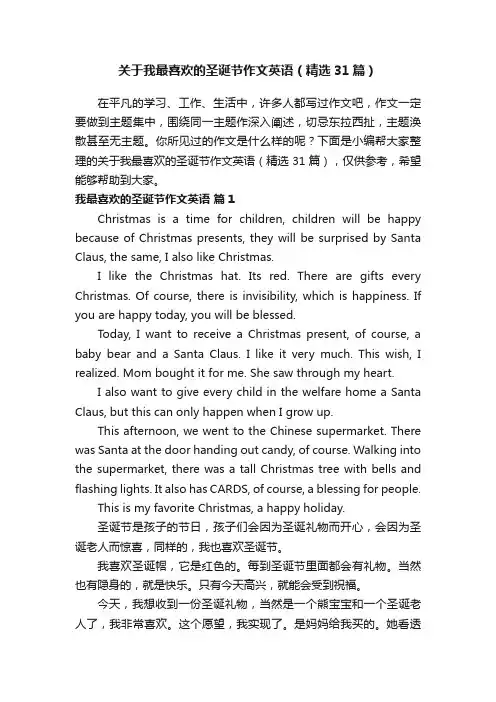 关于我最喜欢的圣诞节作文英语（精选31篇）

在平凡的学习、工作、生活中，许多人都写过作文吧，作文一定要做到主题集中，围绕同一主题作深入阐述，切忌东拉西扯，主题涣散甚至无主题。你所见过的作文是什么样的呢？下面是小编帮大家整理的关于我最喜欢的圣诞节作文英语（精选31篇），仅供参考，希望能够帮助到大家。

我最喜欢的圣诞节作文英语 篇1

Christmas is a time for children, children will be happy because of Christmas presents, they will be surprised by Santa Claus, the same, I also like Christmas.

I like the Christmas hat. Its red. There are gifts every Christmas. Of course, there is invisibility, which is happiness. If you are happy today, you will be blessed.

Today, I want to receive a Christmas present, of course, a baby bear and a Santa Claus. I like it very much. This wish, I realized. Mom bought it for me. She saw through my heart.

I also want to give every child in the welfare home a Santa Claus, but this can only happen when I grow up.

This afternoon, we went to the Chinese supermarket. There was Santa at the door handing out candy, of course. Walking into the supermarket, there was a tall Christmas tree with bells and flashing lights. It also has CARDS, of course, a blessing for people.

This is my favorite Christmas, a happy holiday.

圣诞节是孩子的节日，孩子们会因为圣诞礼物而开心，会因为圣诞老人而惊喜，同样的，我也喜欢圣诞节。

我喜欢圣诞帽，它是红色的。每到圣诞节里面都会有礼物。当然也有隐身的，就是快乐。只有今天高兴，就能会受到祝福。

今天，我想收到一份圣诞礼物，当然是一个熊宝宝和一个圣诞老人了，我非常喜欢。这个愿望，我实现了。是妈妈给我买的。她看透